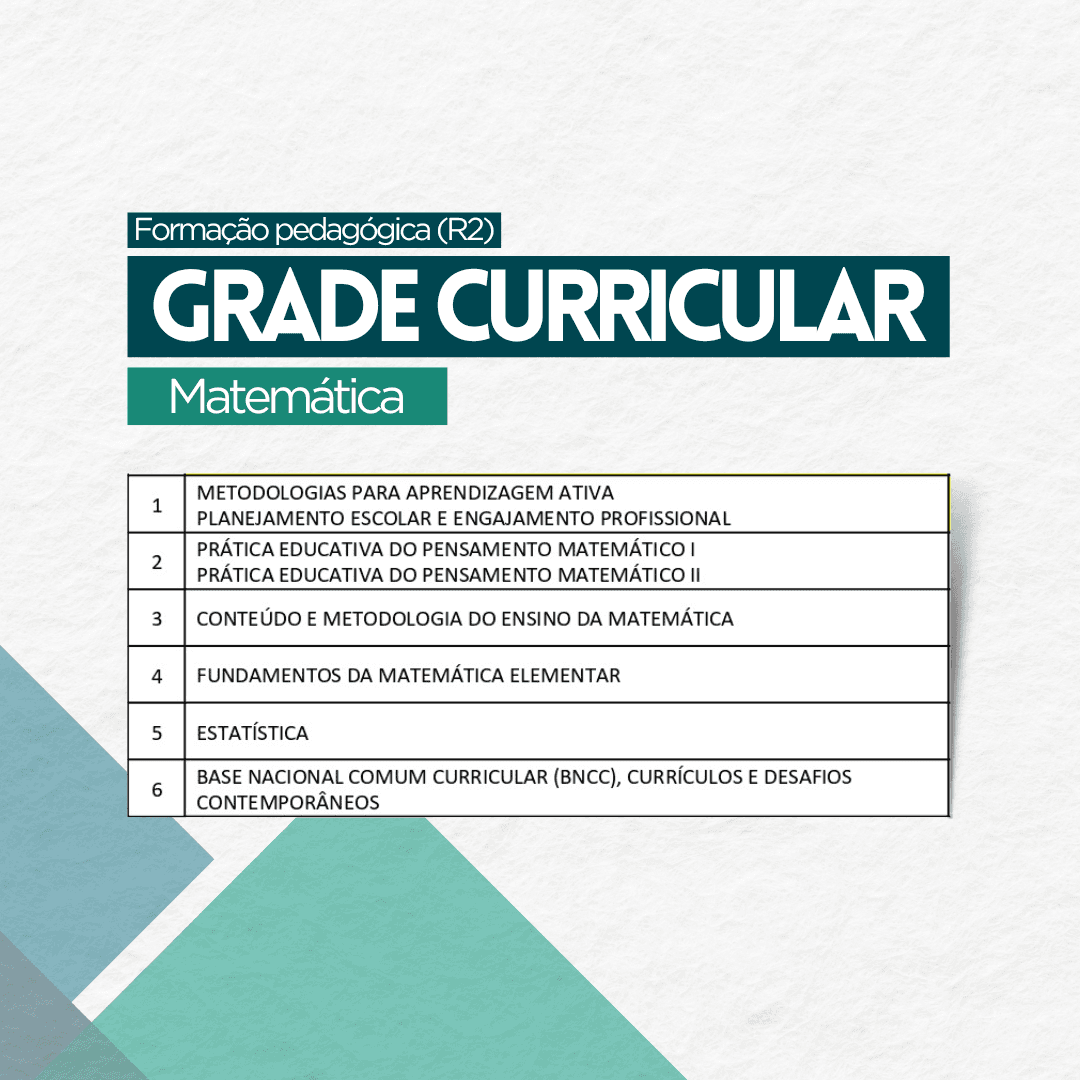 Formação pedagógica (R2)

GRADE CURRICULAR

Matemática

| 1 | METODOLOGIAS PARA APRENDIZAGEM ATIVA PLANEJAMENTO ESCOLAR E ENGAJAMENTO PROFISSIONAL |
|---|---|
| 2 | PRÁTICA EDUCATIVA DO PENSAMENTO MATEMÁTICO I PRÁTICA EDUCATIVA DO PENSAMENTO MATEMÁTICO II |
| 3 | CONTEÚDO E METODOLOGIA DO ENSINO DA MATEMÁTICA |
| 4 | FUNDAMENTOS DA MATEMÁTICA ELEMENTAR |
| 5 | ESTATÍSTICA |
| 6 | BASE NACIONAL COMUM CURRICULAR (BNCC), CURRÍCULOS E DESAFIOS CONTEMPORÂNEOS |